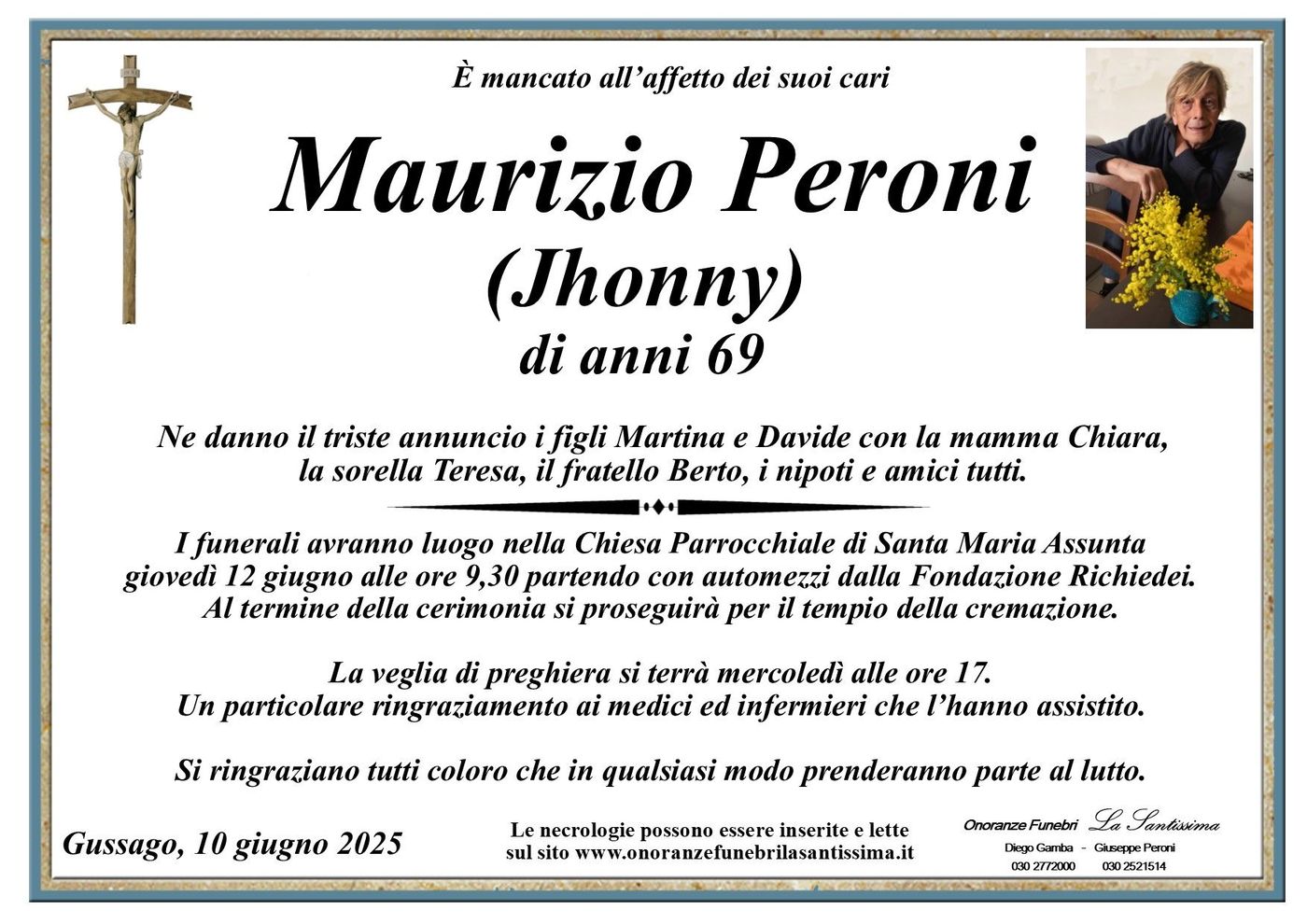 È mancato all'affetto dei suoi cari

Maurizio Peroni
(Jhonny)
di anni 69

Ne danno il triste annuncio i figli Martina e Davide con la mamma Chiara, la sorella Teresa, il fratello Berto, i nipoti e amici tutti.

I funerali avranno luogo nella Chiesa Parrocchiale di Santa Maria Assunta giovedì 12 giugno alle ore 9,30 partendo con automezzi dalla Fondazione Richiedei. Al termine della cerimonia si proseguirà per il tempio della cremazione.

La veglia di preghiera si terrà mercoledì alle ore 17.
Un particolare ringraziamento ai medici ed infermieri che l'hanno assistito.

Si ringraziano tutti coloro che in qualsiasi modo prenderanno parte al lutto.

Gussago, 10 giugno 2025

Le necrologie possono essere inserite e lette sul sito www.onoranzefunebrilasantissima.it

Onoranze Funebri La Santissima
Diego Gamba - Giuseppe Peroni
030 2772000 030 2521514